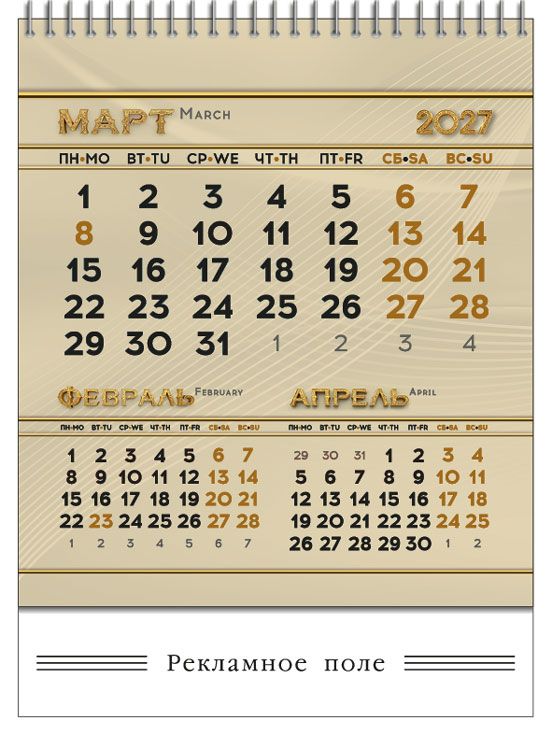 МАРТ March 2027

| ПН•MO | ВТ•TU | СР•WE | ЧТ•TH | ПТ•FR | СБ•SA | ВС•SU |
|---|---|---|---|---|---|---|
| 1 | 2 | 3 | 4 | 5 | 6 | 7 |
| 8 | 9 | 10 | 11 | 12 | 13 | 14 |
| 15 | 16 | 17 | 18 | 19 | 20 | 21 |
| 22 | 23 | 24 | 25 | 26 | 27 | 28 |
| 29 | 30 | 31 | 1 | 2 | 3 | 4 |

ФЕВРАЛЬ February

| ПН•MO | ВТ•TU | СР•WE | ЧТ•TH | ПТ•FR | СБ•SA | ВС•SU |
|---|---|---|---|---|---|---|
| 1 | 2 | 3 | 4 | 5 | 6 | 7 |
| 8 | 9 | 10 | 11 | 12 | 13 | 14 |
| 15 | 16 | 17 | 18 | 19 | 20 | 21 |
| 22 | 23 | 24 | 25 | 26 | 27 | 28 |
| 1 | 2 | 3 | 4 | 5 | 6 | 7 |

АПРЕЛЬ April

| ПН•MO | ВТ•TU | СР•WE | ЧТ•TH | ПТ•FR | СБ•SA | ВС•SU |
|---|---|---|---|---|---|---|
| 29 | 30 | 31 | 1 | 2 | 3 | 4 |
| 5 | 6 | 7 | 8 | 9 | 10 | 11 |
| 12 | 13 | 14 | 15 | 16 | 17 | 18 |
| 19 | 20 | 21 | 22 | 23 | 24 | 25 |
| 26 | 27 | 28 | 29 | 30 | 1 | 2 |

Рекламное поле